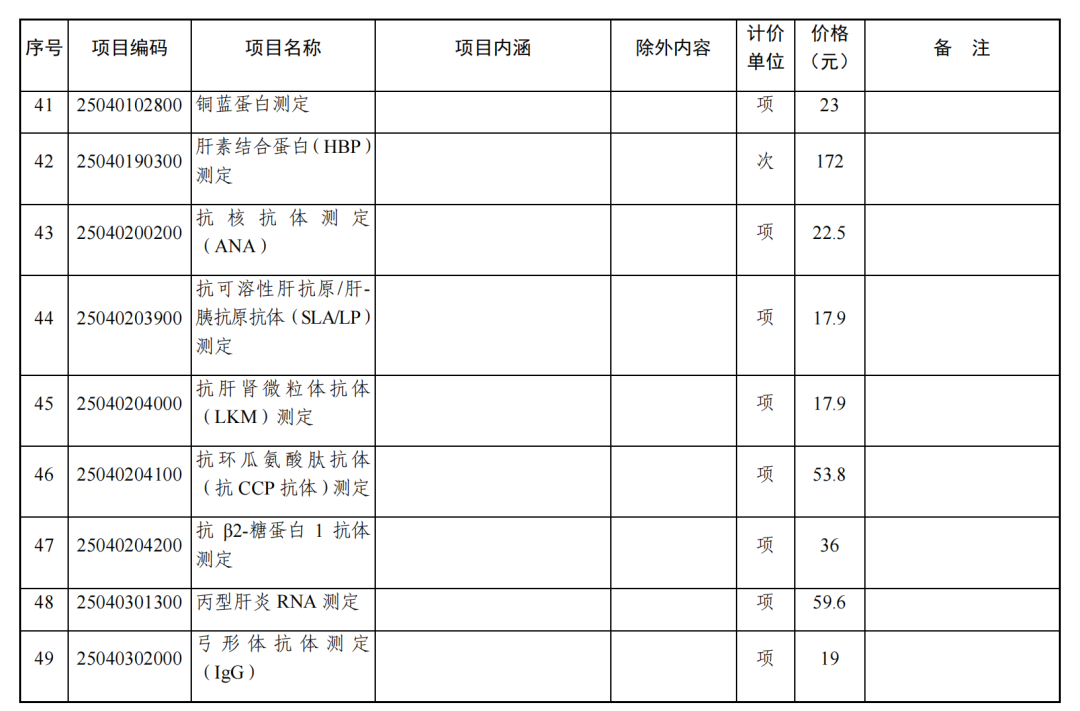 | 序号 | 项目编码 | 项目名称 | 项目内涵 | 除外内容 | 计价单位 | 价格（元） | 备注 |
|---|---|---|---|---|---|---|---|
| 41 | 25040102800 | 铜蓝蛋白测定 |  |  | 项 | 23 |  |
| 42 | 25040190300 | 肝素结合蛋白（HBP）测定 |  |  | 次 | 172 |  |
| 43 | 25040200200 | 抗核抗体测定（ANA） |  |  | 项 | 22.5 |  |
| 44 | 25040203900 | 抗可溶性肝抗原/肝-胰抗原抗体（SLA/LP）测定 |  |  | 项 | 17.9 |  |
| 45 | 25040204000 | 抗肝肾微粒体抗体（LKM）测定 |  |  | 项 | 17.9 |  |
| 46 | 25040204100 | 抗环瓜氨酸肽抗体（抗CCP抗体）测定 |  |  | 项 | 53.8 |  |
| 47 | 25040204200 | 抗β2-糖蛋白1抗体测定 |  |  | 项 | 36 |  |
| 48 | 25040301300 | 丙型肝炎RNA测定 |  |  | 项 | 59.6 |  |
| 49 | 25040302000 | 弓形体抗体测定（IgG） |  |  | 项 | 19 |  |